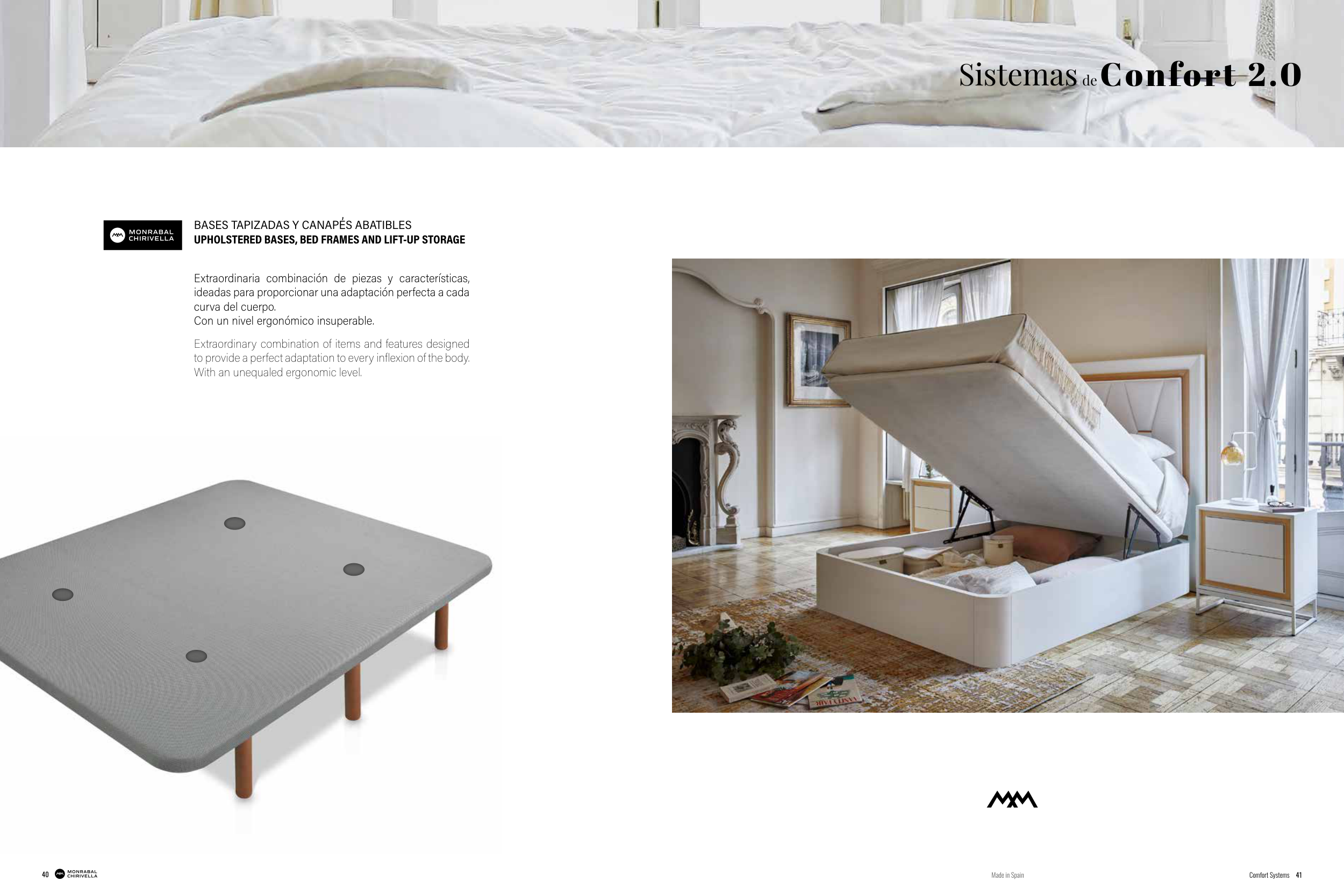 Sistemas de Confort 2.0

MONRABAL CHIRIVELLA

BASES TAPIZADAS Y CANAPÉS ABATIBLES
UPHOLSTERED BASES, BED FRAMES AND LIFT-UP STORAGE

Extraordinaria combinación de piezas y características, ideadas para proporcionar una adaptación perfecta a cada curva del cuerpo.
Con un nivel ergonómico insuperable.

Extraordinary combination of items and features designed to provide a perfect adaptation to every inflexion of the body. With an unequaled ergonomic level.

40 MONRABAL CHIRIVELLA

Made in Spain

Comfort Systems 41